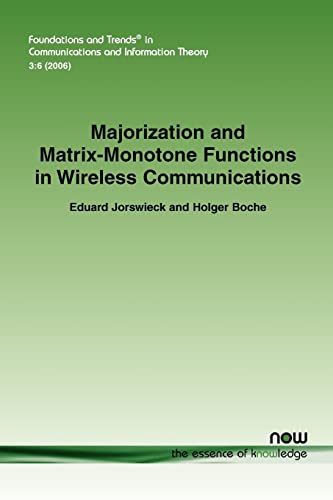 Foundations and Trends® in
Communications and Information Theory
3:6 (2006)

Majorization and Matrix-Monotone Functions in Wireless Communications

Eduard Jorswieck and Holger Boche

now
the essence of knowledge